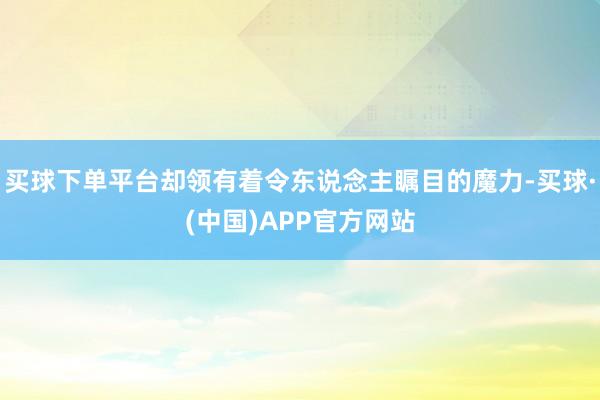 买球下单平台却领有着令东说念主瞩目的魔力-买球·(中国)APP官方网站